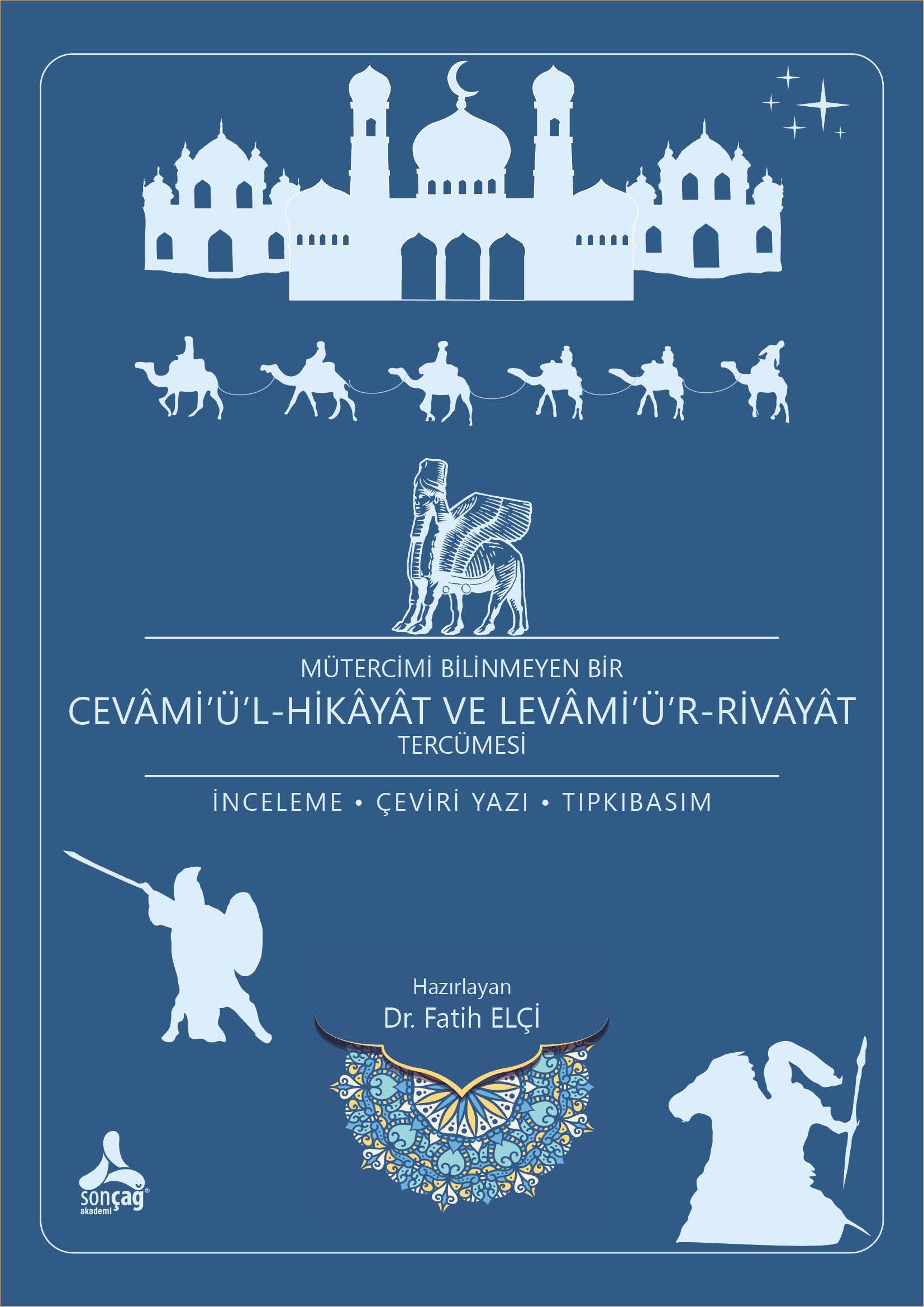 MÜTERCİMİ BİLİNMEYEN BİR
CEVÂMİ'Ü'L-HİKÂYÂT VE LEVÂMİ'Ü'R-RİVÂYÂT
TERCÜMESİ

İNCELEME • ÇEVİRİ YAZI • TIPKIBASIM

Hazırlayan
Dr. Fatih ELÇİ

sonçağ
akademi